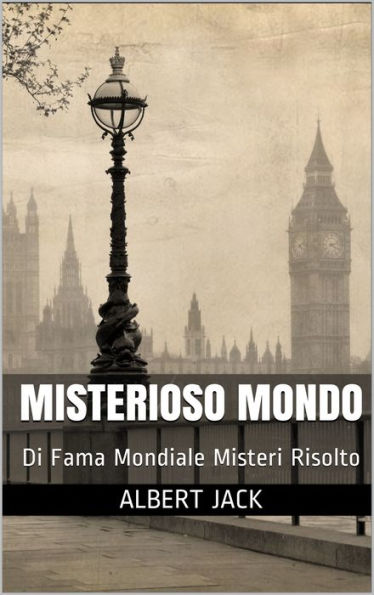 MISTERIOSO MONDO

Di Fama Mondiale Misteri Risolto

ALBERT JACK